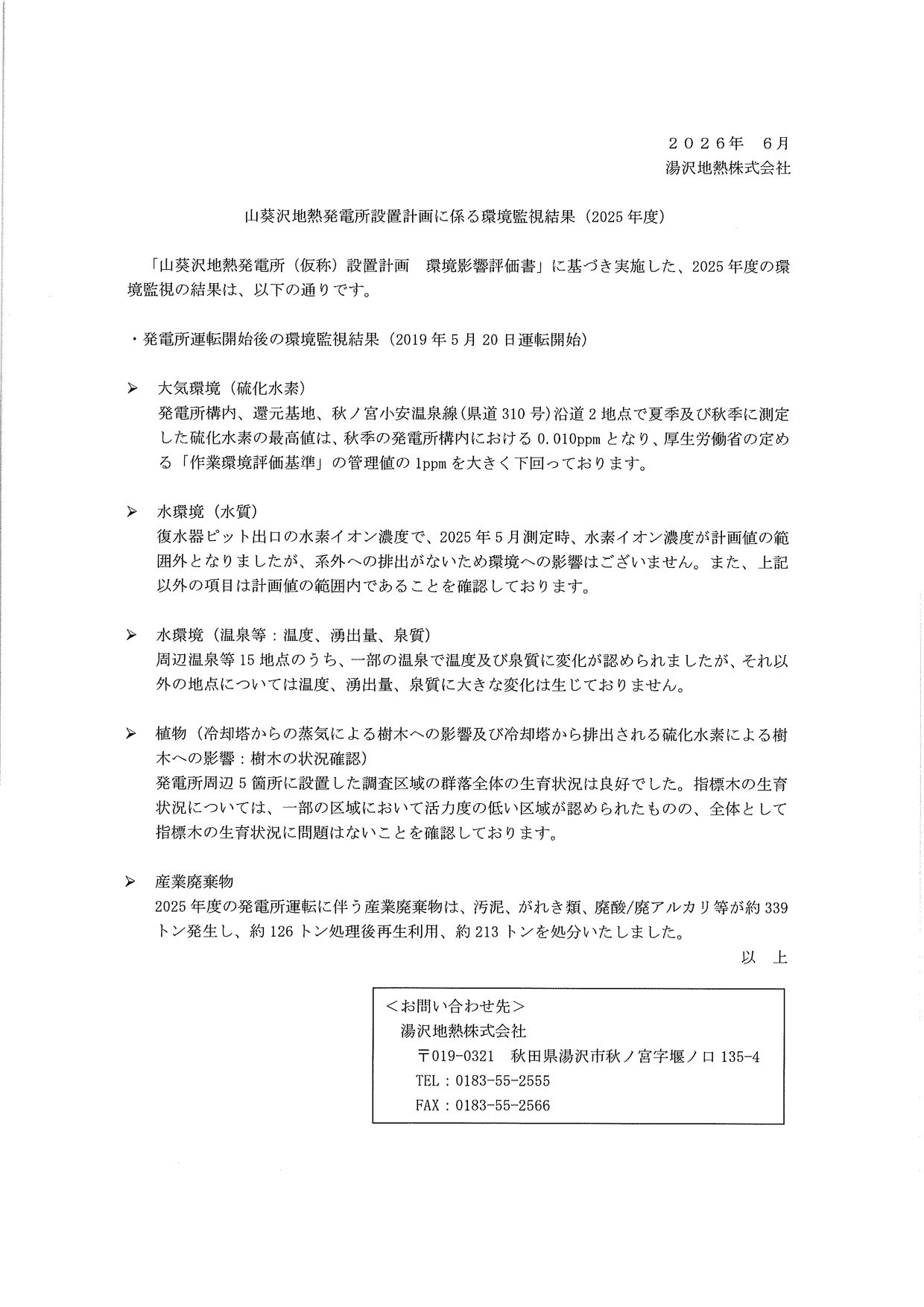 ２０２６年　６月
湯沢地熱株式会社

山葵沢地熱発電所設置計画に係る環境監視結果（2025年度）

「山葵沢地熱発電所（仮称）設置計画　環境影響評価書」に基づき実施した、2025年度の環境監視の結果は、以下の通りです。

・発電所運転開始後の環境監視結果（2019年5月20日運転開始）

➢ 大気環境（硫化水素）
発電所構内、還元基地、秋ノ宮小安温泉線（県道310号）沿道2地点で夏季及び秋季に測定した硫化水素の最高値は、秋季の発電所構内における0.010ppmとなり、厚生労働省の定める「作業環境評価基準」の管理値の1ppmを大きく下回っております。

➢ 水環境（水質）
復水器ピット出口の水素イオン濃度で、2025年5月測定時、水素イオン濃度が計画値の範囲外となりましたが、系外への排出がないため環境への影響はございません。また、上記以外の項目は計画値の範囲内であることを確認しております。

➢ 水環境（温泉等：温度、湧出量、泉質）
周辺温泉等15地点のうち、一部の温泉で温度及び泉質に変化が認められましたが、それ以外の地点については温度、湧出量、泉質に大きな変化は生じておりません。

➢ 植物（冷却塔からの蒸気による樹木への影響及び冷却塔から排出される硫化水素による樹木への影響：樹木の状況確認）
発電所周辺5箇所に設置した調査区域の群落全体の生育状況は良好でした。指標木の生育状況については、一部の区域において活力度の低い区域が認められたものの、全体として指標木の生育状況に問題はないことを確認しております。

➢ 産業廃棄物
2025年度の発電所運転に伴う産業廃棄物は、汚泥、がれき類、廃酸/廃アルカリ等が約339トン発生し、約126トン処理後再生利用、約213トンを処分いたしました。

以　上

＜お問い合わせ先＞
湯沢地熱株式会社
〒019-0321　秋田県湯沢市秋ノ宮字堰ノ口135-4
TEL：0183-55-2555
FAX：0183-55-2566